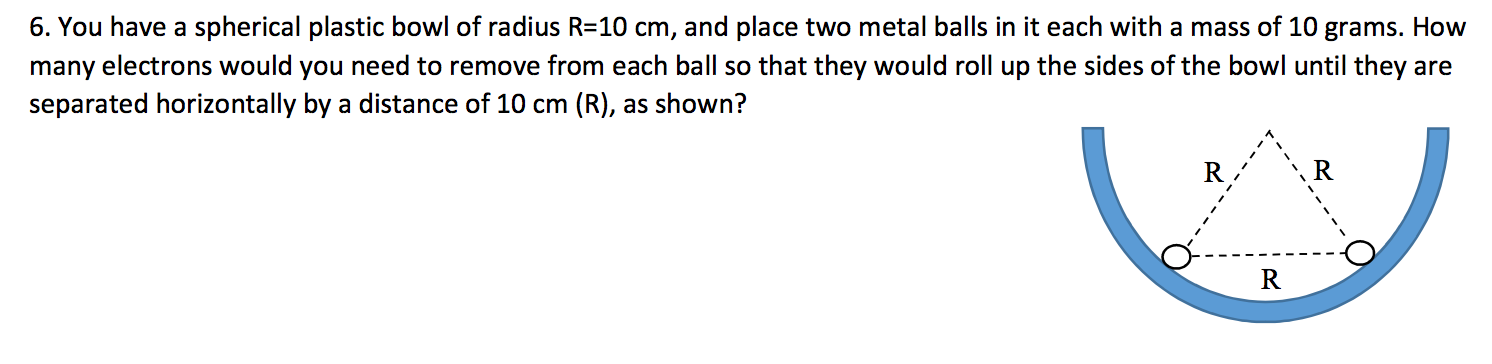 6. You have a spherical plastic bowl of radius R=10 cm, and place two metal balls in it each with a mass of 10 grams. How many electrons would you need to remove from each ball so that they would roll up the sides of the bowl until they are separated horizontally by a distance of 10 cm (R), as shown?

R

R

R